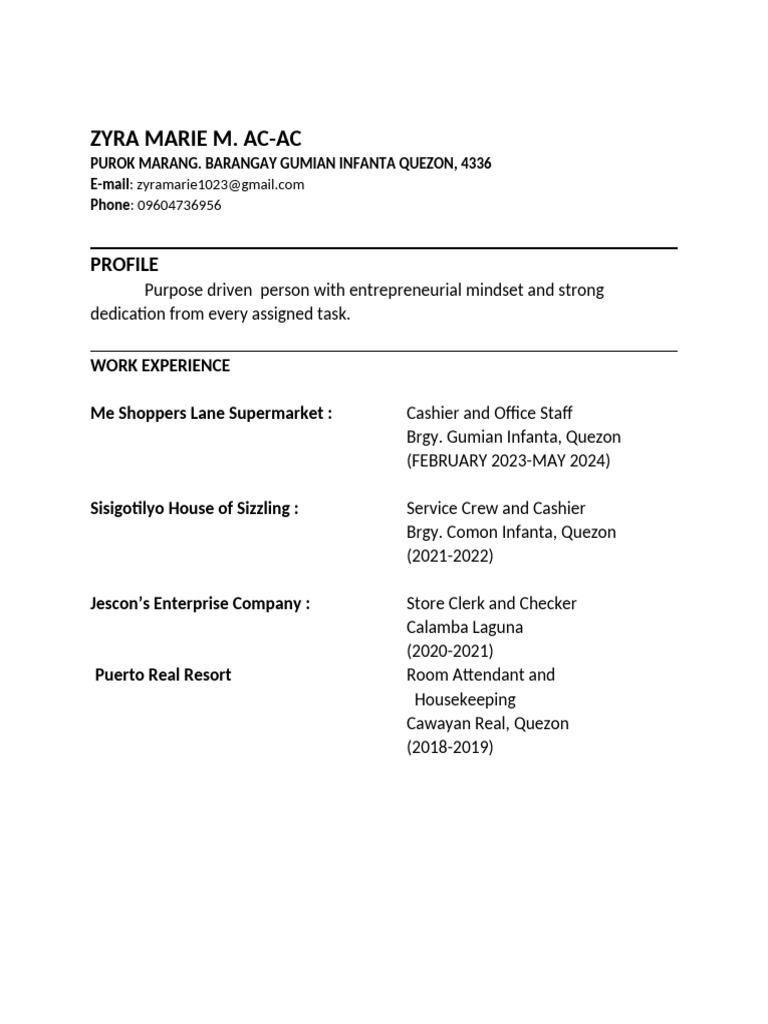 ZYRA MARIE M. AC-AC
PUROK MARANG. BARANGAY GUMIAN INFANTA QUEZON, 4336
E-mail: zyramarie1023@gmail.com
Phone: 09604736956

PROFILE

Purpose driven person with entrepreneurial mindset and strong dedication from every assigned task.

WORK EXPERIENCE

Me Shoppers Lane Supermarket :
Cashier and Office Staff
Brgy. Gumian Infanta, Quezon
(FEBRUARY 2023-MAY 2024)

Sisigotilyo House of Sizzling :
Service Crew and Cashier
Brgy. Comon Infanta, Quezon
(2021-2022)

Jescon's Enterprise Company :
Store Clerk and Checker
Calamba Laguna
(2020-2021)

Puerto Real Resort
Room Attendant and Housekeeping
Cawayan Real, Quezon
(2018-2019)